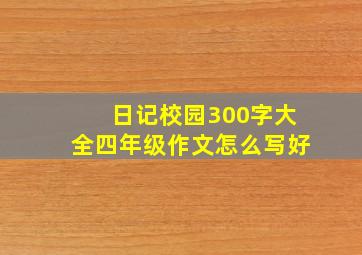 日记校园300字大全四年级作文怎么写好